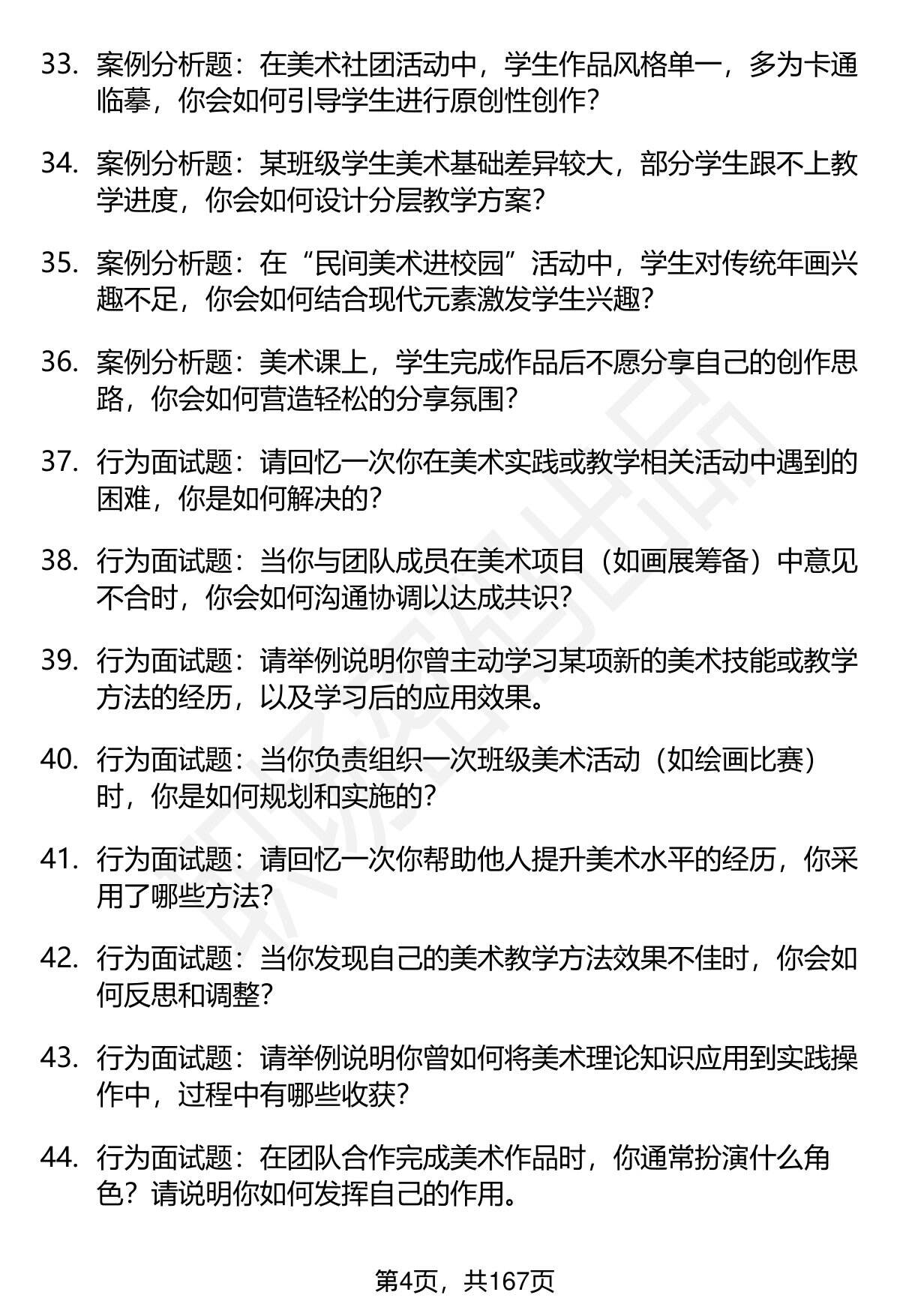 33. 案例分析题：在美术社团活动中，学生作品风格单一，多为卡通临摹，你会如何引导学生进行原创性创作?

34. 案例分析题：某班级学生美术基础差异较大，部分学生跟不上教学进度，你会如何设计分层教学方案?

35. 案例分析题：在“民间美术进校园”活动中，学生对传统年画兴趣不足，你会如何结合现代元素激发学生兴趣?

36. 案例分析题：美术课上，学生完成作品后不愿分享自己的创作思路，你会如何营造轻松的分享氛围?

37. 行为面试题：请回忆一次你在美术实践或教学相关活动中遇到的困难，你是如何解决的?

38. 行为面试题：当你与团队成员在美术项目（如画展筹备）中意见不合时，你会如何沟通协调以达成共识?

39. 行为面试题：请举例说明你曾主动学习某项新的美术技能或教学方法的经历，以及学习后的应用效果。

40. 行为面试题：当你负责组织一次班级美术活动（如绘画比赛）时，你是如何规划和实施的?

41. 行为面试题：请回忆一次你帮助他人提升美术水平的经历，你采用了哪些方法?

42. 行为面试题：当你发现自己的美术教学方法效果不佳时，你会如何反思和调整?

43. 行为面试题：请举例说明你曾如何将美术理论知识应用到实践操作中，过程中有哪些收获?

44. 行为面试题：在团队合作完成美术作品时，你通常扮演什么角色？请说明你如何发挥自己的作用。

第4页，共167页